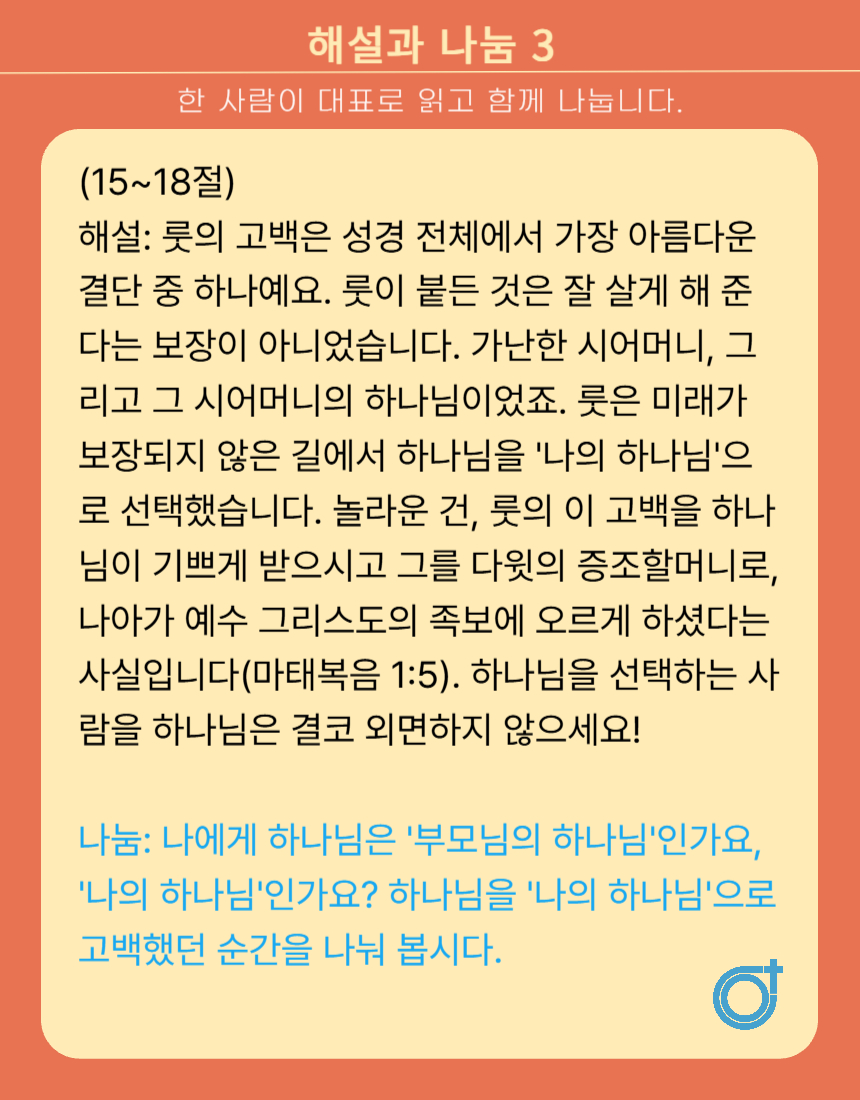 해설과 나눔 3

한 사람이 대표로 읽고 함께 나눕니다.

(15~18절)
해설: 룻의 고백은 성경 전체에서 가장 아름다운 결단 중 하나예요. 룻이 붙든 것은 잘 살게 해 준다는 보장이 아니었습니다. 가난한 시어머니, 그리고 그 시어머니의 하나님이었죠. 룻은 미래가 보장되지 않은 길에서 하나님을 '나의 하나님'으로 선택했습니다. 놀라운 건, 룻의 이 고백을 하나님이 기쁘게 받으시고 그를 다윗의 증조할머니로, 나아가 예수 그리스도의 족보에 오르게 하셨다는 사실입니다(마태복음 1:5). 하나님을 선택하는 사람을 하나님은 결코 외면하지 않으세요!

나눔: 나에게 하나님은 '부모님의 하나님'인가요, '나의 하나님'인가요? 하나님을 '나의 하나님'으로 고백했던 순간을 나눠 봅시다.